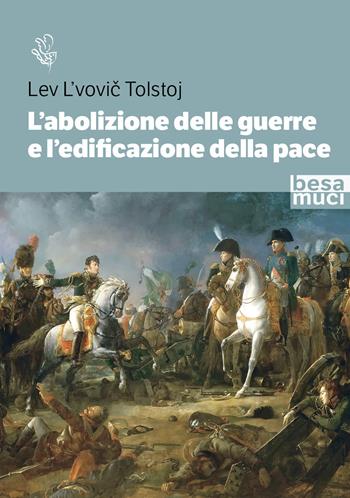 Lev L'vovič Tolstoj

L'abolizione delle guerre e l'edificazione della pace

besa muci